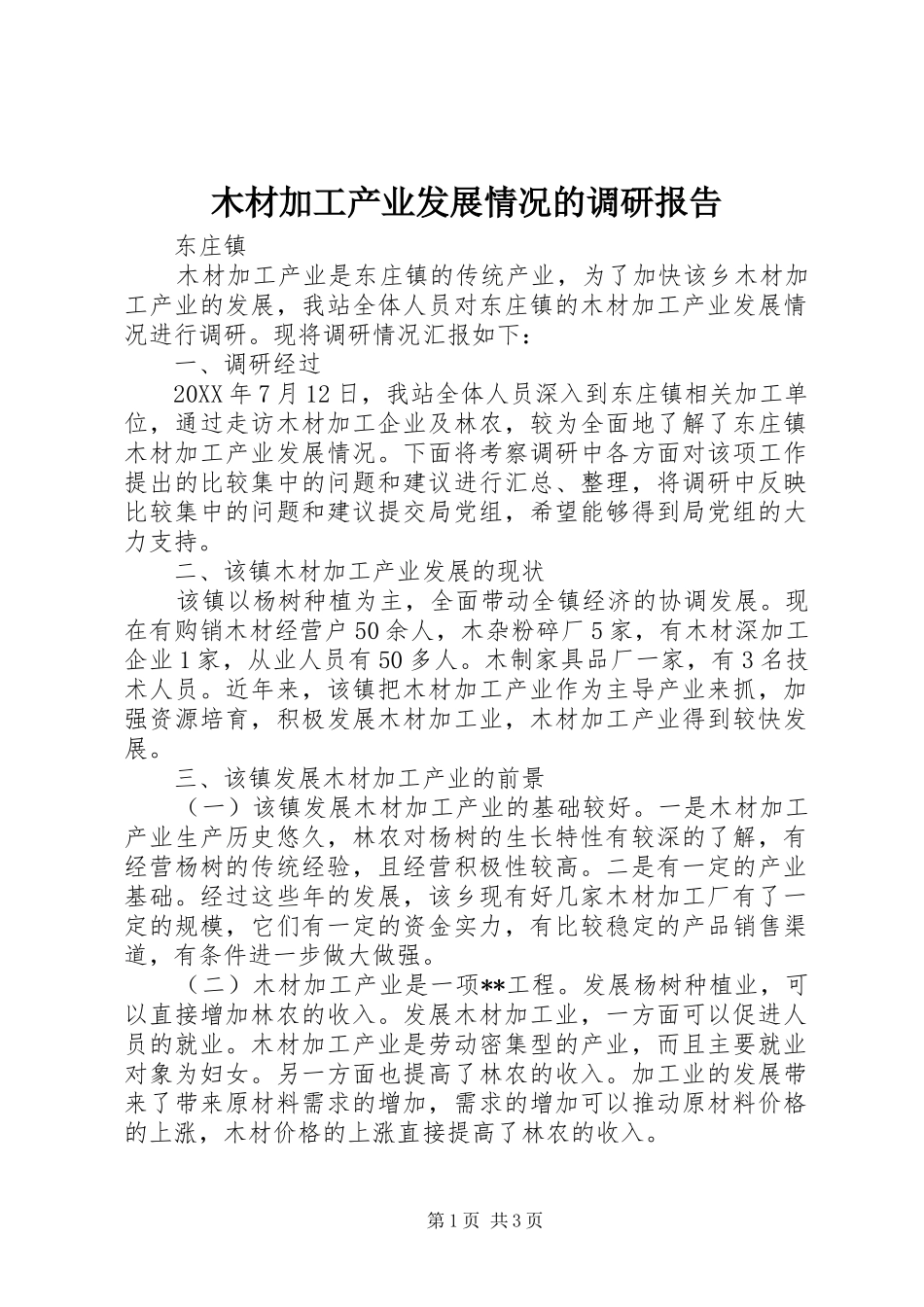 木材加工产业发展情况的调研报告

东庄镇

木材加工产业是东庄镇的传统产业，为了加快该乡木材加工产业的发展，我站全体人员对东庄镇的木材加工产业发展情况进行调研。现将调研情况汇报如下：

一、调研经过

20XX 年 7 月 12 日，我站全体人员深入到东庄镇相关加工单位，通过走访木材加工企业及林农，较为全面地了解了东庄镇木材加工产业发展情况。下面将考察调研中各方面对该项工作提出的比较集中的问题和建议进行汇总、整理，将调研中反映比较集中的问题和建议提交局党组，希望能够得到局党组的大力支持。

二、该镇木材加工产业发展的现状

该镇以杨树种植为主，全面带动全镇经济的协调发展。现在有购销木材经营户 50 余人，木杂粉碎厂 5 家，有木材深加工企业 1 家，从业人员有 50 多人。木制家具品厂一家，有 3 名技术人员。近年来，该镇把木材加工产业作为主导产业来抓，加强资源培育，积极发展木材加工业，木材加工产业得到较快发展。

三、该镇发展木材加工产业的前景

（一）该镇发展木材加工产业的基础较好。一是木材加工产业生产历史悠久，林农对杨树的生长特性有较深的了解，有经营杨树的传统经验，且经营积极性较高。二是有一定的产业基础。经过这些年的发展，该乡现有好几家木材加工厂有了一定的规模，它们有一定的资金实力，有比较稳定的产品销售渠道，有条件进一步做大做强。

（二）木材加工产业是一项**工程。发展杨树种植业，可以直接增加林农的收入。发展木材加工业，一方面可以促进人员的就业。木材加工产业是劳动密集型的产业，而且主要就业对象为妇女。另一方面也提高了林农的收入。加工业的发展带来了带来原材料需求的增加，需求的增加可以推动原材料价格的上涨，木材价格的上涨直接提高了林农的收入。

第 1 页 共 3 页